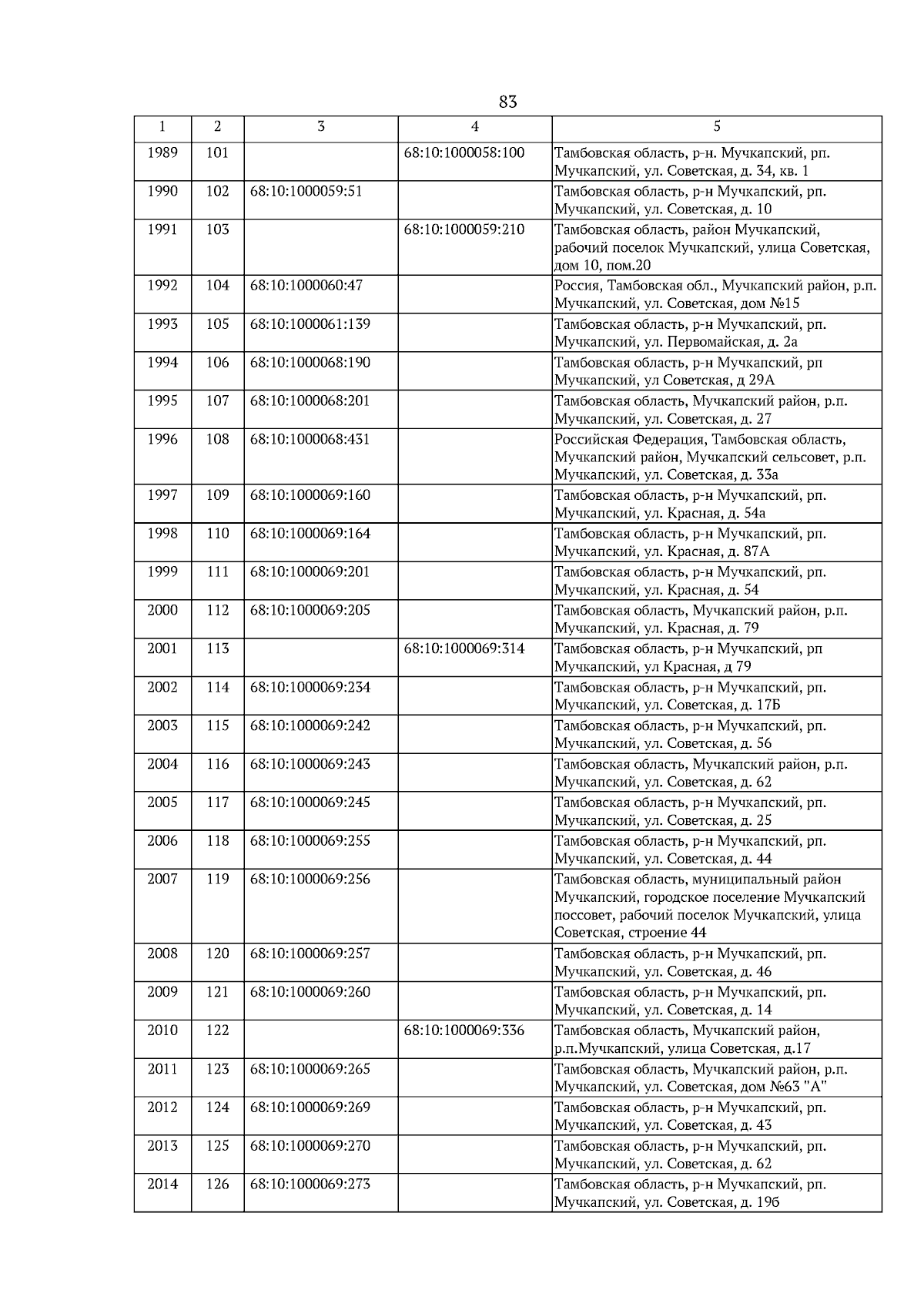 83

| 1 | 2 | 3 | 4 | 5 |
|---|---|---|---|---|
| 1989 | 101 | | 68:10:1000058:100 | Тамбовская область, р-н. Мучкапский, рп. Мучкапский, ул. Советская, д. 34, кв. 1 |
| 1990 | 102 | 68:10:1000059:51 | | Тамбовская область, р-н Мучкапский, рп. Мучкапский, ул. Советская, д. 10 |
| 1991 | 103 | | 68:10:1000059:210 | Тамбовская область, район Мучкапский, рабочий поселок Мучкапский, улица Советская, дом 10, пом.20 |
| 1992 | 104 | 68:10:1000060:47 | | Россия, Тамбовская обл., Мучкапский район, р.п. Мучкапский, ул. Советская, дом №15 |
| 1993 | 105 | 68:10:1000061:139 | | Тамбовская область, р-н Мучкапский, рп. Мучкапский, ул. Первомайская, д. 2а |
| 1994 | 106 | 68:10:1000068:190 | | Тамбовская область, р-н Мучкапский, рп Мучкапский, ул Советская, д 29А |
| 1995 | 107 | 68:10:1000068:201 | | Тамбовская область, Мучкапский район, р.п. Мучкапский, ул. Советская, д. 27 |
| 1996 | 108 | 68:10:1000068:431 | | Российская Федерация, Тамбовская область, Мучкапский район, Мучкапский сельсовет, р.п. Мучкапский, ул. Советская, д. 33а |
| 1997 | 109 | 68:10:1000069:160 | | Тамбовская область, р-н Мучкапский, рп. Мучкапский, ул. Красная, д. 54а |
| 1998 | 110 | 68:10:1000069:164 | | Тамбовская область, р-н Мучкапский, рп. Мучкапский, ул. Красная, д. 87А |
| 1999 | 111 | 68:10:1000069:201 | | Тамбовская область, р-н Мучкапский, рп. Мучкапский, ул. Красная, д. 54 |
| 2000 | 112 | 68:10:1000069:205 | | Тамбовская область, Мучкапский район, р.п. Мучкапский, ул. Красная, д. 79 |
| 2001 | 113 | | 68:10:1000069:314 | Тамбовская область, р-н Мучкапский, рп Мучкапский, ул Красная, д 79 |
| 2002 | 114 | 68:10:1000069:234 | | Тамбовская область, р-н Мучкапский, рп. Мучкапский, ул. Советская, д. 17Б |
| 2003 | 115 | 68:10:1000069:242 | | Тамбовская область, р-н Мучкапский, рп. Мучкапский, ул. Советская, д. 56 |
| 2004 | 116 | 68:10:1000069:243 | | Тамбовская область, Мучкапский район, р.п. Мучкапский, ул. Советская, д. 62 |
| 2005 | 117 | 68:10:1000069:245 | | Тамбовская область, р-н Мучкапский, рп. Мучкапский, ул. Советская, д. 25 |
| 2006 | 118 | 68:10:1000069:255 | | Тамбовская область, р-н Мучкапский, рп. Мучкапский, ул. Советская, д. 44 |
| 2007 | 119 | 68:10:1000069:256 | | Тамбовская область, муниципальный район Мучкапский, городское поселение Мучкапский поссовет, рабочий поселок Мучкапский, улица Советская, строение 44 |
| 2008 | 120 | 68:10:1000069:257 | | Тамбовская область, р-н Мучкапский, рп. Мучкапский, ул. Советская, д. 46 |
| 2009 | 121 | 68:10:1000069:260 | | Тамбовская область, р-н Мучкапский, рп. Мучкапский, ул. Советская, д. 14 |
| 2010 | 122 | | 68:10:1000069:336 | Тамбовская область, Мучкапский район, р.п.Мучкапский, улица Советская, д.17 |
| 2011 | 123 | 68:10:1000069:265 | | Тамбовская область, Мучкапский район, р.п. Мучкапский, ул. Советская, дом №63 "А" |
| 2012 | 124 | 68:10:1000069:269 | | Тамбовская область, р-н Мучкапский, рп. Мучкапский, ул. Советская, д. 43 |
| 2013 | 125 | 68:10:1000069:270 | | Тамбовская область, р-н Мучкапский, рп. Мучкапский, ул. Советская, д. 62 |
| 2014 | 126 | 68:10:1000069:273 | | Тамбовская область, р-н Мучкапский, рп. Мучкапский, ул. Советская, д. 19б |